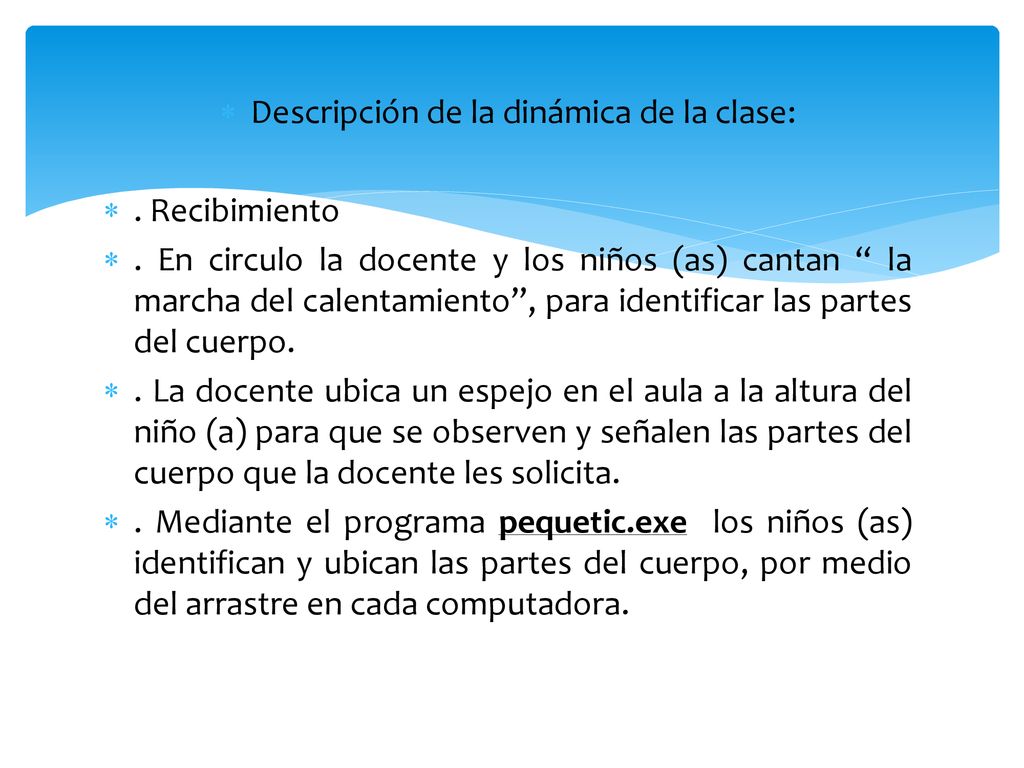 Descripción de la dinámica de la clase:

. Recibimiento

. En circulo la docente y los niños (as) cantan “ la marcha del calentamiento”, para identificar las partes del cuerpo.

. La docente ubica un espejo en el aula a la altura del niño (a) para que se observen y señalen las partes del cuerpo que la docente les solicita.

. Mediante el programa pequetic.exe los niños (as) identifican y ubican las partes del cuerpo, por medio del arrastre en cada computadora.